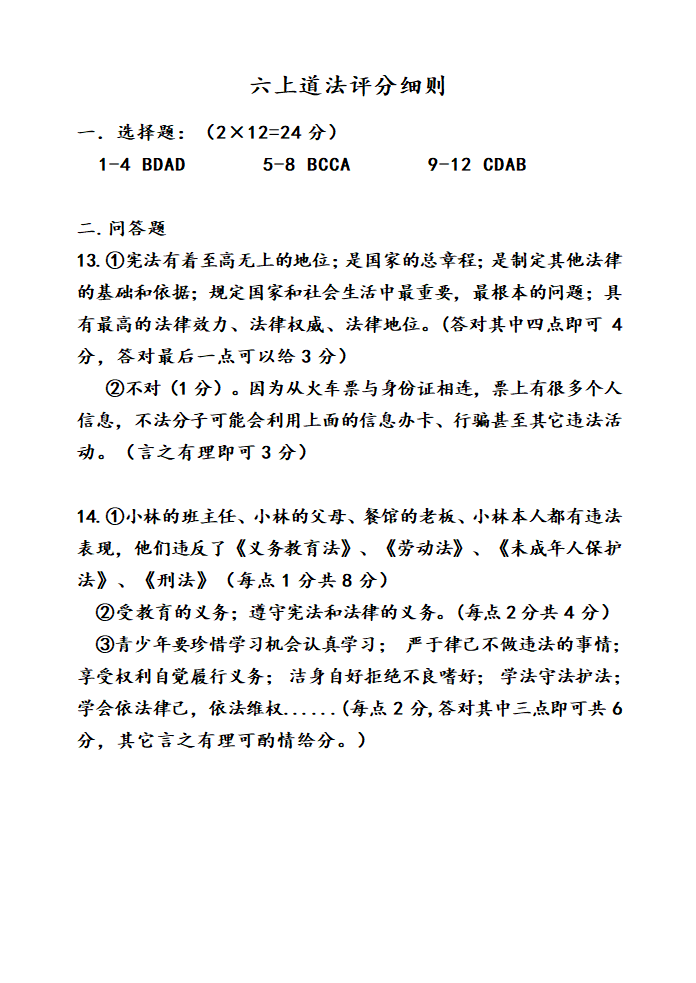 六上道法评分细则

一. 选择题：（2×12=24 分）

1-4 BDAD　　5-8 BCCA　　9-12 CDAB

二. 问答题

13. ①宪法有着至高无上的地位；是国家的总章程；是制定其他法律的基础和依据；规定国家和社会生活中最重要，最根本的问题；具有最高的法律效力、法律权威、法律地位。（答对其中四点即可 4 分，答对最后一点可以给 3 分）

②不对（1 分）。因为从火车票与身份证相连，票上有很多个人信息，不法分子可能会利用上面的信息办卡、行骗甚至其它违法活动。（言之有理即可 3 分）

14. ①小林的班主任、小林的父母、餐馆的老板、小林本人都有违法表现，他们违反了《义务教育法》、《劳动法》、《未成年人保护法》、《刑法》（每点 1 分共 8 分）

②受教育的义务；遵守宪法和法律的义务。（每点 2 分共 4 分）

③青少年要珍惜学习机会认真学习；严于律己不做违法的事情；享受权利自觉履行义务；洁身自好拒绝不良嗜好；学法守法护法；学会依法律己，依法维权……（每点 2 分，答对其中三点即可共 6 分，其它言之有理可酌情给分。）